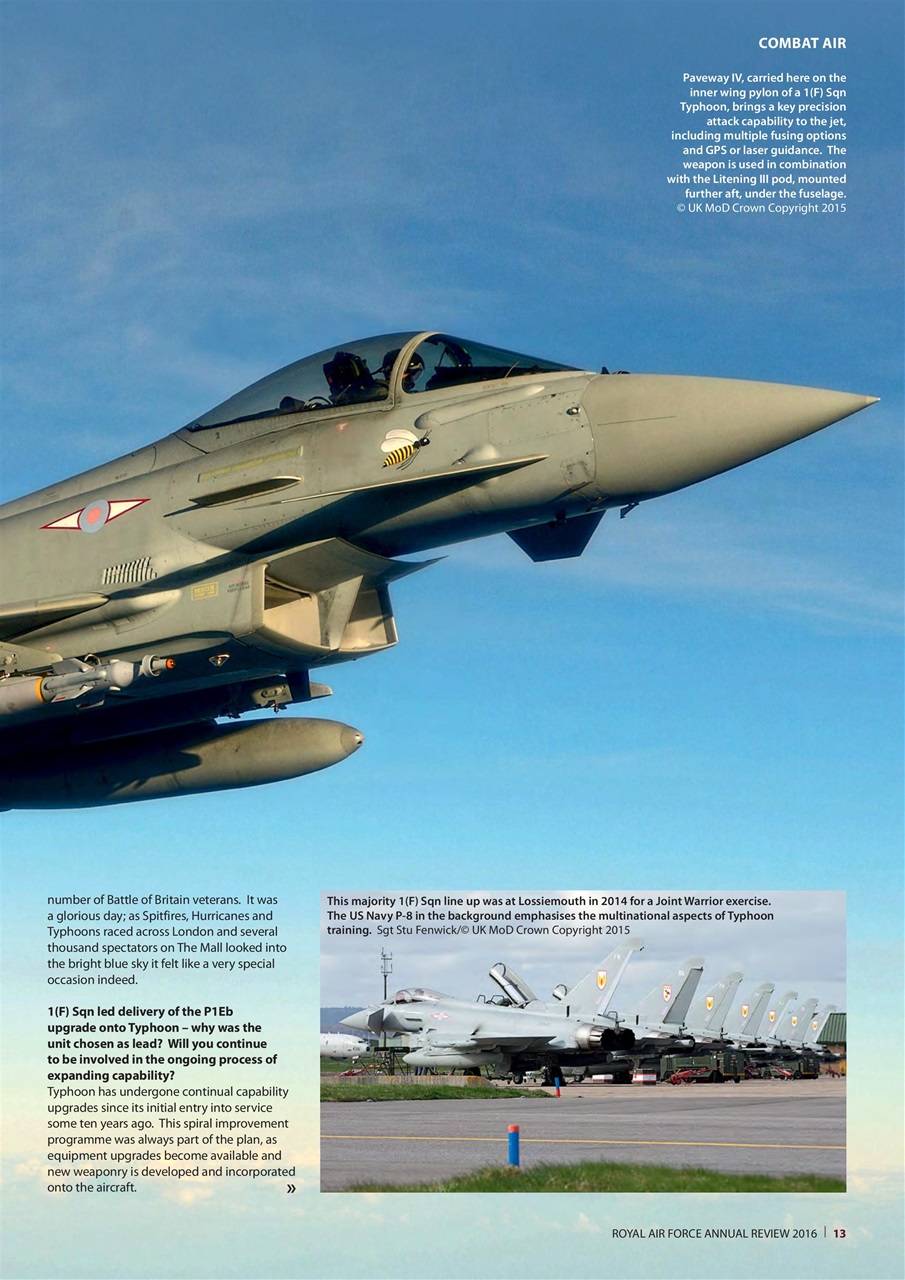 COMBAT AIR

Paveway IV, carried here on the inner wing pylon of a 1(F) Sqn Typhoon, brings a key precision attack capability to the jet, including multiple fusing options and GPS or laser guidance. The weapon is used in combination with the Litening III pod, mounted further aft, under the fuselage. © UK MoD Crown Copyright 2015

number of Battle of Britain veterans. It was a glorious day; as Spitfires, Hurricanes and Typhoons raced across London and several thousand spectators on The Mall looked into the bright blue sky it felt like a very special occasion indeed.

1(F) Sqn led delivery of the P1Eb upgrade onto Typhoon – why was the unit chosen as lead? Will you continue to be involved in the ongoing process of expanding capability?
Typhoon has undergone continual capability upgrades since its initial entry into service some ten years ago. This spiral improvement programme was always part of the plan, as equipment upgrades become available and new weaponry is developed and incorporated onto the aircraft. »

This majority 1(F) Sqn line up was at Lossiemouth in 2014 for a Joint Warrior exercise. The US Navy P-8 in the background emphasises the multinational aspects of Typhoon training. Sgt Stu Fenwick/© UK MoD Crown Copyright 2015

ROYAL AIR FORCE ANNUAL REVIEW 2016 | 13